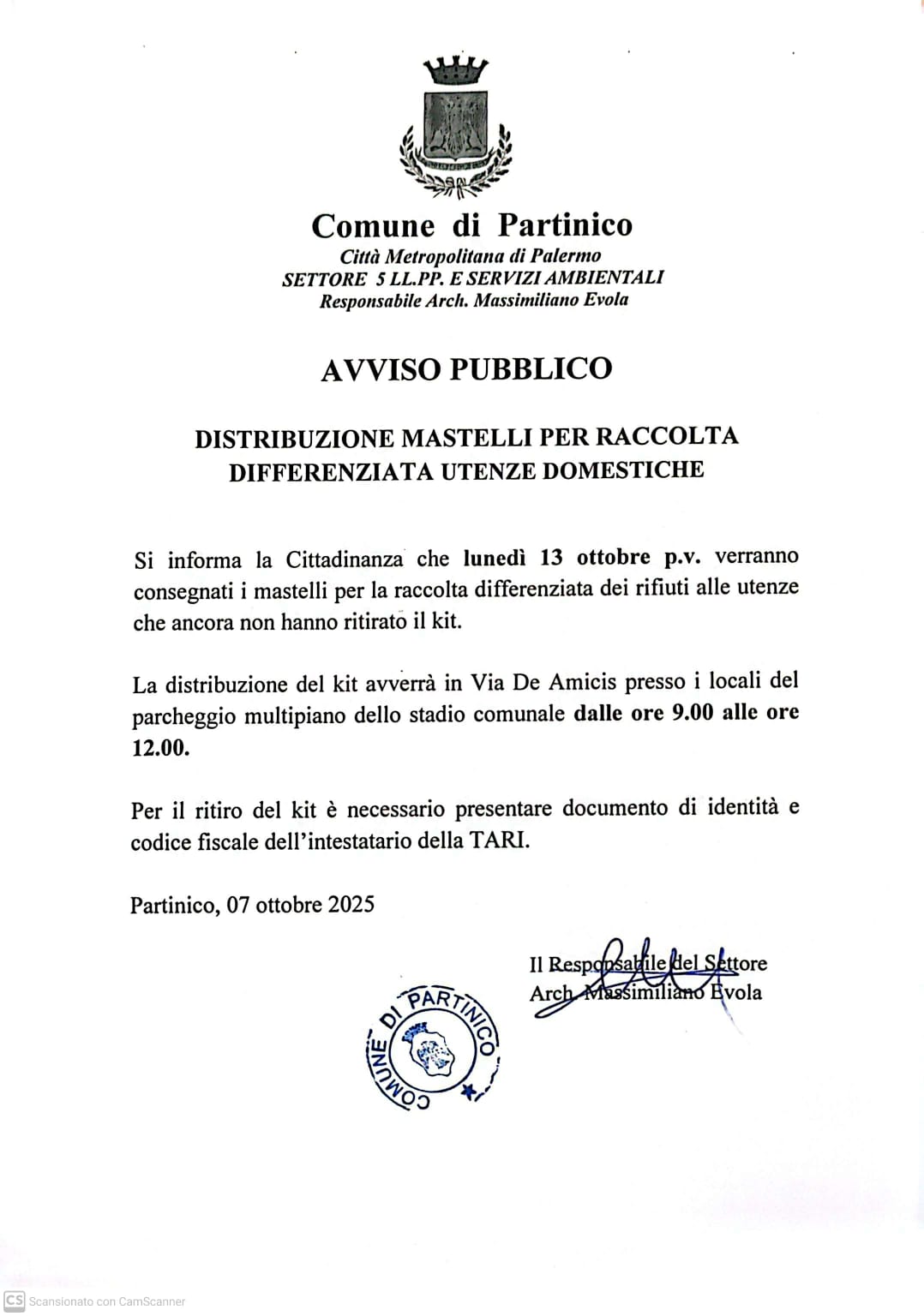 Comune di Partinico
Città Metropolitana di Palermo
SETTORE 5 LL.PP. E SERVIZI AMBIENTALI
Responsabile Arch. Massimiliano Evola

AVVISO PUBBLICO

DISTRIBUZIONE MASTELLI PER RACCOLTA DIFFERENZIATA UTENZE DOMESTICHE

Si informa la Cittadinanza che lunedì 13 ottobre p.v. verranno consegnati i mastelli per la raccolta differenziata dei rifiuti alle utenze che ancora non hanno ritirato il kit.

La distribuzione del kit avverrà in Via De Amicis presso i locali del parcheggio multipiano dello stadio comunale dalle ore 9.00 alle ore 12.00.

Per il ritiro del kit è necessario presentare documento di identità e codice fiscale dell'intestatario della TARI.

Partinico, 07 ottobre 2025

Il Responsabile del Settore
Arch. Massimiliano Evola

COMUNE DI PARTINICO

CS Scansionato con CamScanner